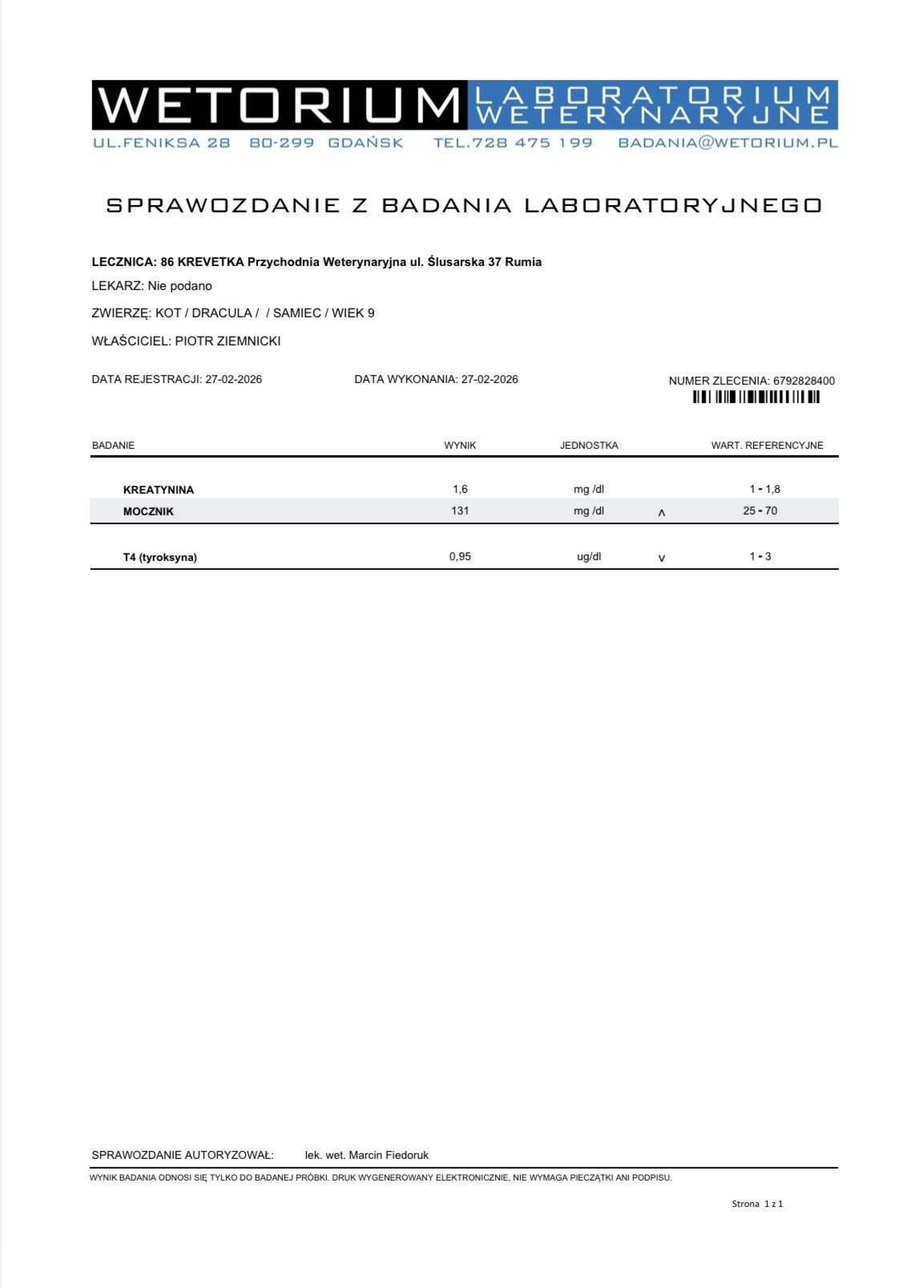 WETORIUM LABORATORIUM WETERYNARYJNE
UL.FENIKSA 28 80-299 GDAŃSK TEL.728 475 199 BADANIA@WETORIUM.PL

SPRAWOZDANIE Z BADANIA LABORATORYJNEGO

LECZNICA: 86 KREVETKA Przychodnia Weterynaryjna ul. Ślusarska 37 Rumia

LEKARZ: Nie podano

ZWIERZĘ: KOT / DRACULA / / SAMIEC / WIEK 9

WŁAŚCICIEL: PIOTR ZIEMNICKI

DATA REJESTRACJI: 27-02-2026 DATA WYKONANIA: 27-02-2026 NUMER ZLECENIA: 6792828400

| BADANIE | WYNIK | JEDNOSTKA | | WART. REFERENCYJNE |
|---|---|---|---|---|
| KREATYNINA | 1,6 | mg /dl | | 1 - 1,8 |
| MOCZNIK | 131 | mg /dl | ^ | 25 - 70 |
| T4 (tyroksyna) | 0,95 | ug/dl | v | 1 - 3 |

SPRAWOZDANIE AUTORYZOWAŁ: lek. wet. Marcin Fiedoruk

WYNIK BADANIA ODNOSI SIĘ TYLKO DO BADANEJ PRÓBKI. DRUK WYGENEROWANY ELEKTRONICZNIE, NIE WYMAGA PIECZĄTKI ANI PODPISU.

Strona 1 z 1